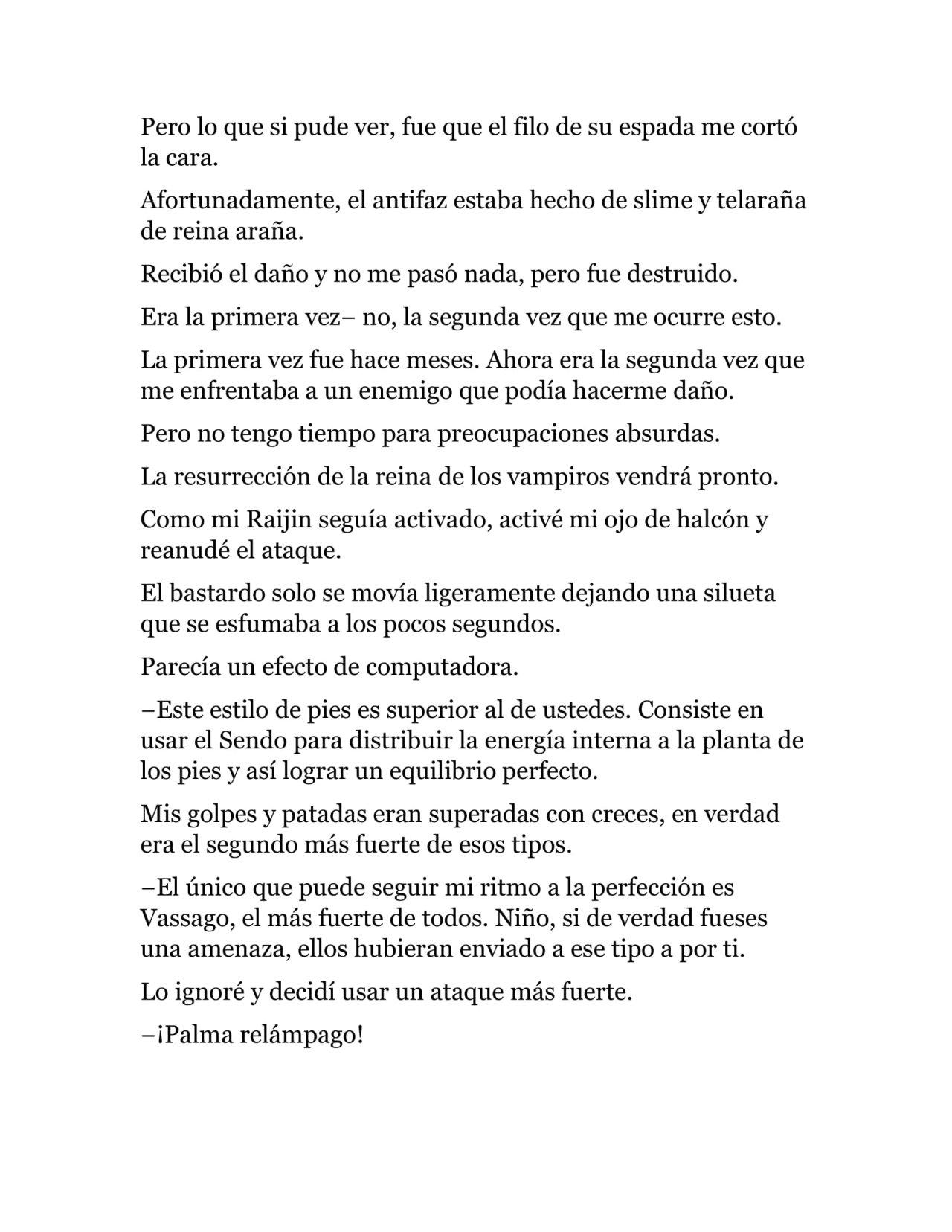 Pero lo que si pude ver, fue que el filo de su espada me cortó la cara.

Afortunadamente, el antifaz estaba hecho de slime y telaraña de reina araña.

Recibió el daño y no me pasó nada, pero fue destruido.

Era la primera vez– no, la segunda vez que me ocurre esto.

La primera vez fue hace meses. Ahora era la segunda vez que me enfrentaba a un enemigo que podía hacerme daño.

Pero no tengo tiempo para preocupaciones absurdas.

La resurrección de la reina de los vampiros vendrá pronto.

Como mi Raijin seguía activado, activé mi ojo de halcón y reanudé el ataque.

El bastardo solo se movía ligeramente dejando una silueta que se esfumaba a los pocos segundos.

Parecía un efecto de computadora.

–Este estilo de pies es superior al de ustedes. Consiste en usar el Sendo para distribuir la energía interna a la planta de los pies y así lograr un equilibrio perfecto.

Mis golpes y patadas eran superadas con creces, en verdad era el segundo más fuerte de esos tipos.

–El único que puede seguir mi ritmo a la perfección es Vassago, el más fuerte de todos. Niño, si de verdad fueses una amenaza, ellos hubieran enviado a ese tipo a por ti.

Lo ignoré y decidí usar un ataque más fuerte.

–¡Palma relámpago!